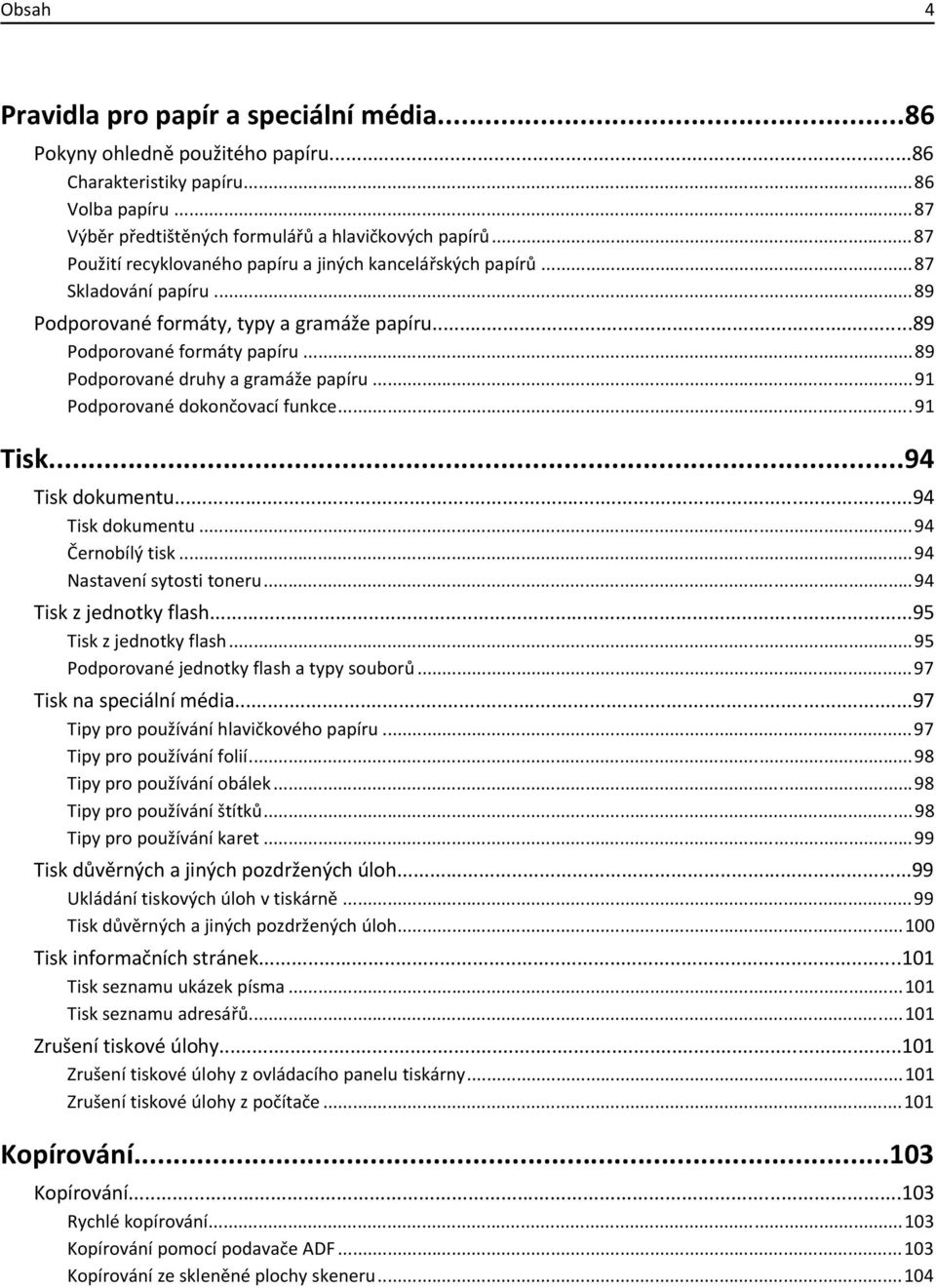 Obsah 4

Pravidla pro papír a speciální média...86

Pokyny ohledně použitého papíru...86

Charakteristiky papíru...86

Volba papíru...87

Výběr předtištěných formulářů a hlavičkových papírů...87

Použití recyklovaného papíru a jiných kancelářských papírů...87

Skladování papíru...89

Podporované formáty, typy a gramáže papíru...89

Podporované formáty papíru...89

Podporované druhy a gramáže papíru...91

Podporované dokončovací funkce...91

Tisk...94

Tisk dokumentu...94

Tisk dokumentu...94

Černobílý tisk...94

Nastavení sytosti toneru...94

Tisk z jednotky flash...95

Tisk z jednotky flash...95

Podporované jednotky flash a typy souborů...97

Tisk na speciální média...97

Tipy pro používání hlavičkového papíru...97

Tipy pro používání folií...98

Tipy pro používání obálek...98

Tipy pro používání štítků...98

Tipy pro používání karet...99

Tisk důvěrných a jiných pozdržených úloh...99

Ukládání tiskových úloh v tiskárně...99

Tisk důvěrných a jiných pozdržených úloh...100

Tisk informačních stránek...101

Tisk seznamu ukázek písma...101

Tisk seznamu adresářů...101

Zrušení tiskové úlohy...101

Zrušení tiskové úlohy z ovládacího panelu tiskárny...101

Zrušení tiskové úlohy z počítače...101

Kopírování...103

Kopírování...103

Rychlé kopírování...103

Kopírování pomocí podavače ADF...103

Kopírování ze skleněné plochy skeneru...104